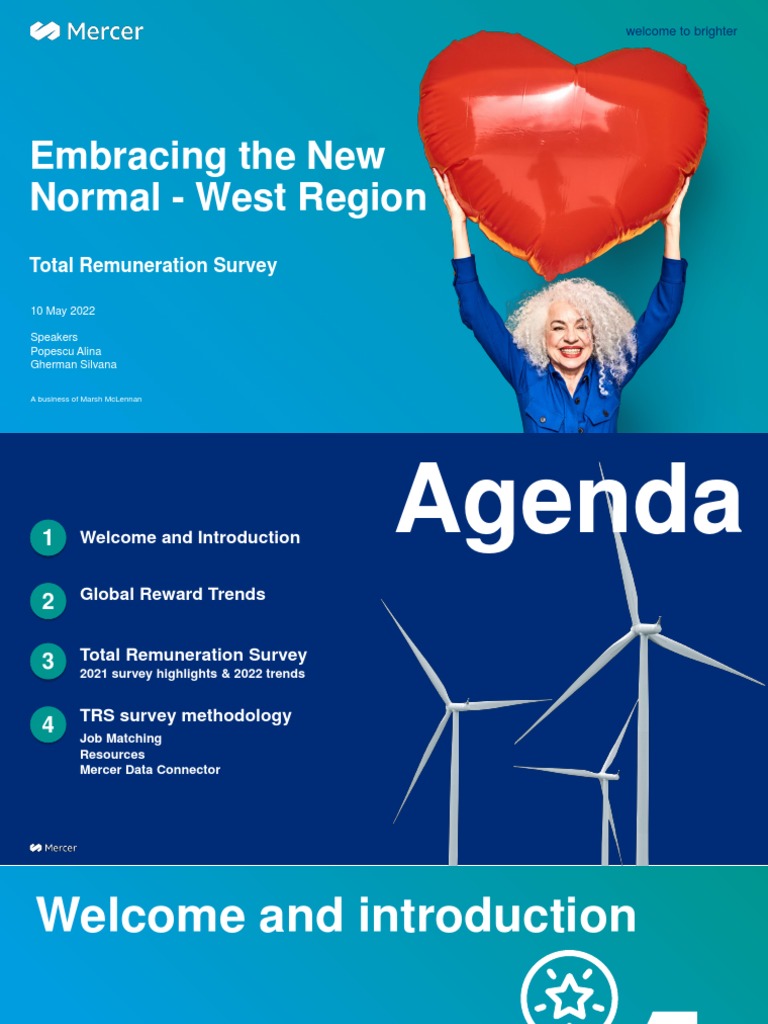 Mercer

welcome to brighter

Embracing the New Normal - West Region

Total Remuneration Survey

10 May 2022

Speakers
Popescu Alina
Gherman Silvana

A business of Marsh McLennan

Agenda

1 Welcome and Introduction

2 Global Reward Trends

3 Total Remuneration Survey
2021 survey highlights & 2022 trends

4 TRS survey methodology
Job Matching
Resources
Mercer Data Connector

Mercer

Welcome and introduction